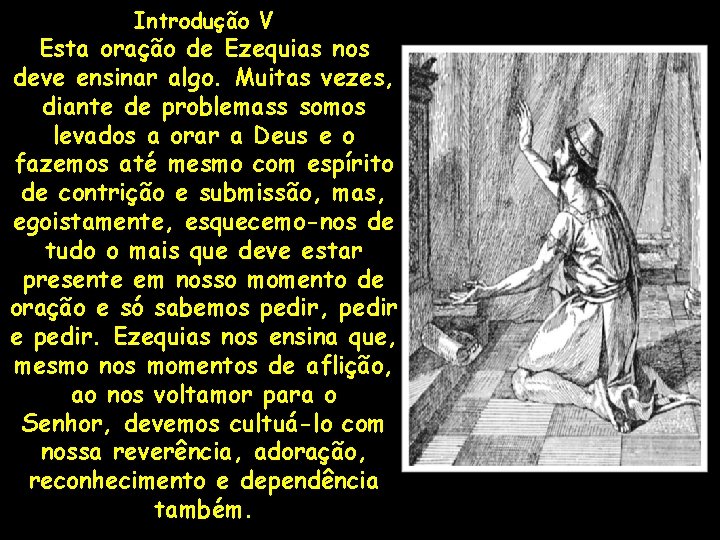 Introdução V

Esta oração de Ezequias nos deve ensinar algo. Muitas vezes, diante de problemass somos levados a orar a Deus e o fazemos até mesmo com espírito de contrição e submissão, mas, egoistamente, esquecemo-nos de tudo o mais que deve estar presente em nosso momento de oração e só sabemos pedir, pedir e pedir. Ezequias nos ensina que, mesmo nos momentos de aflição, ao nos voltamor para o Senhor, devemos cultuá-lo com nossa reverência, adoração, reconhecimento e dependência também.